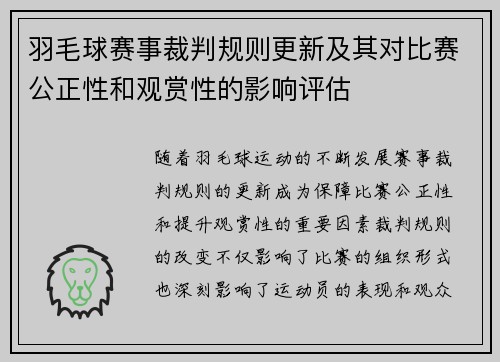 羽毛球赛事裁判规则更新及其对比赛公正性和观赏性的影响评估

随着羽毛球运动的不断发展赛事裁判规则的更新成为保障比赛公正性和提升观赏性的重要因素裁判规则的改变不仅影响了比赛的组织形式也深刻影响了运动员的表现和观众